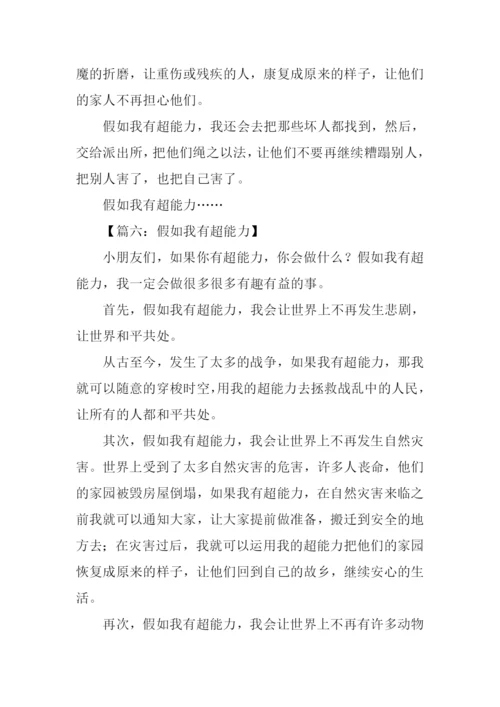 魔的折磨，让重伤或残疾的人，康复成原来的样子，让他们的家人不再担心他们。

假如我有超能力，我还会去把那些坏人都找到，然后，交给派出所，把他们绳之以法，让他们不要再继续糟蹋别人，把别人害了，也把自己害了。

假如我有超能力……

【篇六：假如我有超能力】

小朋友们，如果你有超能力，你会做什么？假如我有超能力，我一定会做很多很多有趣有益的事。

首先，假如我有超能力，我会让世界上不再发生悲剧，让世界和平共处。

从古至今，发生了太多的战争，如果我有超能力，那我就可以随意的穿梭时空，用我的超能力去拯救战乱中的人民，让所有的人都和平共处。

其次，假如我有超能力，我会让世界上不再发生自然灾害。世界上受到了太多自然灾害的危害，许多人丧命，他们的家园被毁房屋倒塌，如果我有超能力，在自然灾害来临之前我就可以通知大家，让大家提前做准备，搬迁到安全的地方去；在灾害过后，我就可以运用我的超能力把他们的家园恢复成原来的样子，让他们回到自己的故乡，继续安心的生活。

再次，假如我有超能力，我会让世界上不再有许多动物